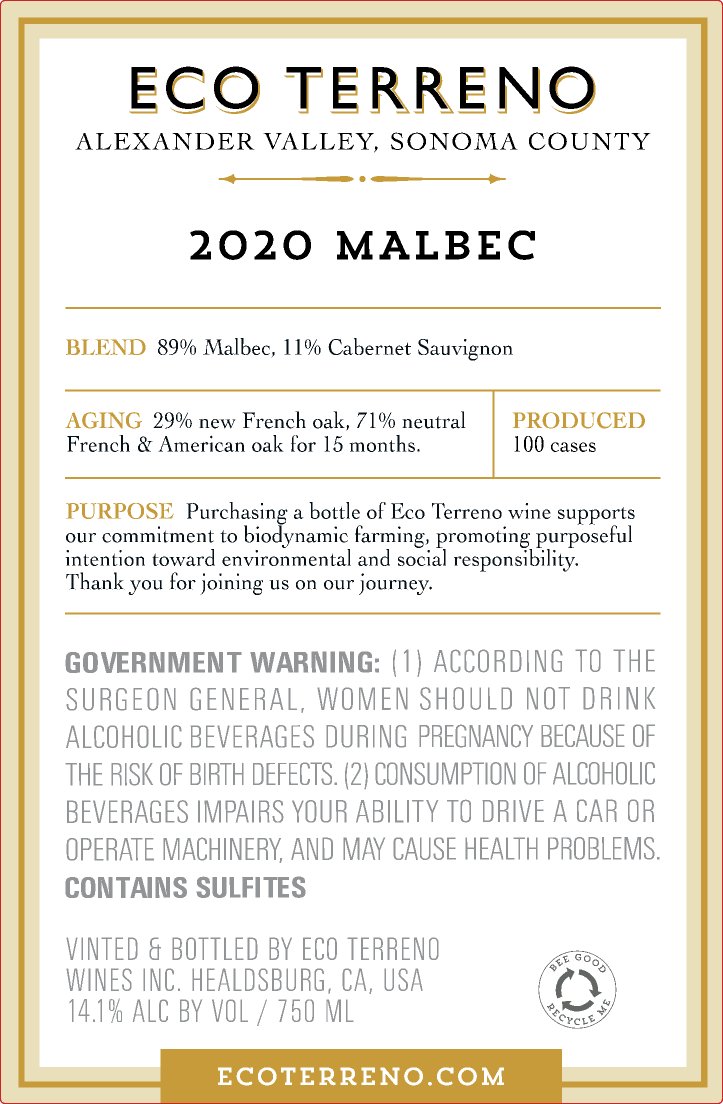 ECO TERRENO
ALEXANDER VALLEY, SONOMA COUNTY

2020 MALBEC

BLEND 89% Malbec, 11% Cabernet Sauvignon

AGING 29% new French oak, 71% neutral French & American oak for 15 months.

PRODUCED
100 cases

PURPOSE Purchasing a bottle of Eco Terreno wine supports our commitment to biodynamic farming, promoting purposeful intention toward environmental and social responsibility. Thank you for joining us on our journey.

GOVERNMENT WARNING: (1) ACCORDING TO THE SURGEON GENERAL, WOMEN SHOULD NOT DRINK ALCOHOLIC BEVERAGES DURING PREGNANCY BECAUSE OF THE RISK OF BIRTH DEFECTS. (2) CONSUMPTION OF ALCOHOLIC BEVERAGES IMPAIRS YOUR ABILITY TO DRIVE A CAR OR OPERATE MACHINERY, AND MAY CAUSE HEALTH PROBLEMS.
CONTAINS SULFITES

VINTED & BOTTLED BY ECO TERRENO
WINES INC. HEALDSBURG, CA, USA
14.1% ALC BY VOL / 750 ML

BEE GOOD
RECYCLE ME

ECOTERRENO.COM